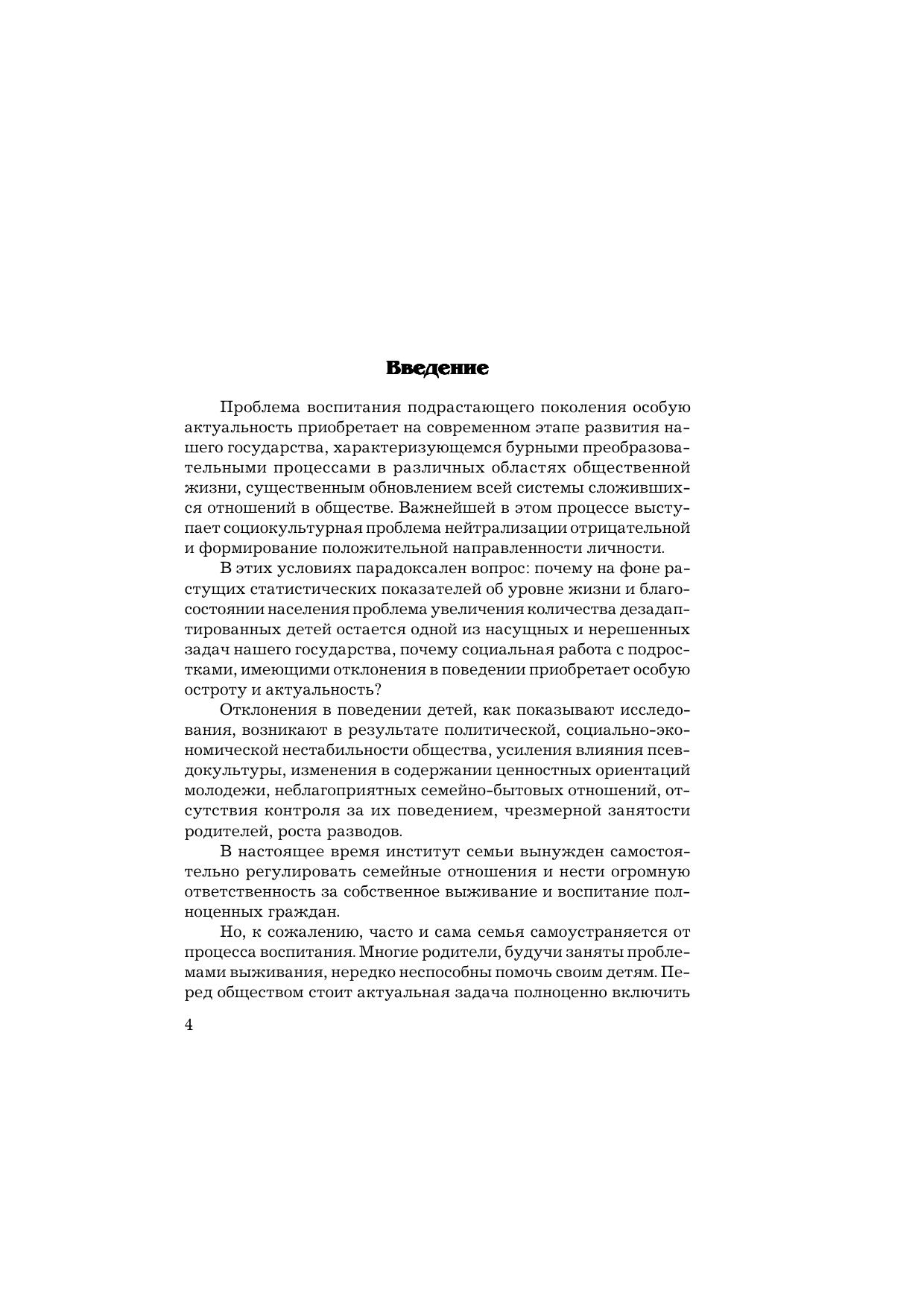 Введение

Проблема воспитания подрастающего поколения особую актуальность приобретает на современном этапе развития нашего государства, характеризующемся бурными преобразовательными процессами в различных областях общественной жизни, существенным обновлением всей системы сложившихся отношений в обществе. Важнейшей в этом процессе выступает социокультурная проблема нейтрализации отрицательной и формирование положительной направленности личности.

В этих условиях парадоксален вопрос: почему на фоне растущих статистических показателей об уровне жизни и благосостоянии населения проблема увеличения количества дезадаптированных детей остается одной из насущных и нерешенных задач нашего государства, почему социальная работа с подростками, имеющими отклонения в поведении приобретает особую остроту и актуальность?

Отклонения в поведении детей, как показывают исследования, возникают в результате политической, социально-экономической нестабильности общества, усиления влияния псевдокультуры, изменения в содержании ценностных ориентаций молодежи, неблагоприятных семейно-бытовых отношений, отсутствия контроля за их поведением, чрезмерной занятости родителей, роста разводов.

В настоящее время институт семьи вынужден самостоятельно регулировать семейные отношения и нести огромную ответственность за собственное выживание и воспитание полноценных граждан.

Но, к сожалению, часто и сама семья самоустраняется от процесса воспитания. Многие родители, будучи заняты проблемами выживания, нередко неспособны помочь своим детям. Перед обществом стоит актуальная задача полноценно включить

4